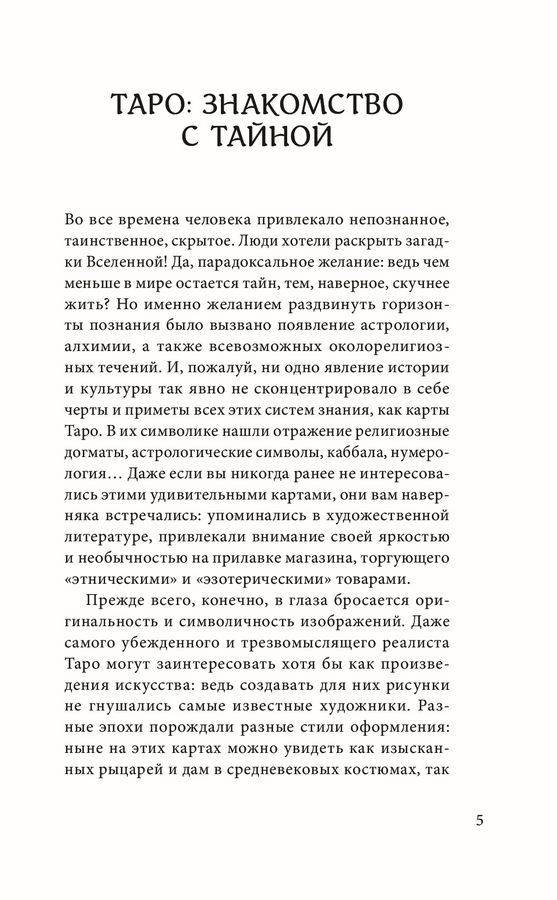 ТАРО: ЗНАКОМСТВО С ТАЙНОЙ

Во все времена человека привлекало непознанное, таинственное, скрытое. Люди хотели раскрыть загадки Вселенной! Да, парадоксальное желание: ведь чем меньше в мире остается тайн, тем, наверное, скучнее жить? Но именно желанием раздвинуть горизонты познания было вызвано появление астрологии, алхимии, а также всевозможных околорелигиозных течений. И, пожалуй, ни одно явление истории и культуры так явно не сконцентрировало в себе черты и приметы всех этих систем знания, как карты Таро. В их символике нашли отражение религиозные догматы, астрологические символы, каббала, нумерология… Даже если вы никогда ранее не интересовались этими удивительными картами, они вам наверняка встречались: упоминались в художественной литературе, привлекали внимание своей яркостью и необычностью на прилавке магазина, торгующего «этническими» и «эзотерическими» товарами.

Прежде всего, конечно, в глаза бросается оригинальность и символичность изображений. Даже самого убежденного и трезвомыслящего реалиста Таро могут заинтересовать хотя бы как произведения искусства: ведь создавать для них рисунки не гнушались самые известные художники. Разные эпохи порождали разные стили оформления: ныне на этих картах можно увидеть как изысканных рыцарей и дам в средневековых костюмах, так

5